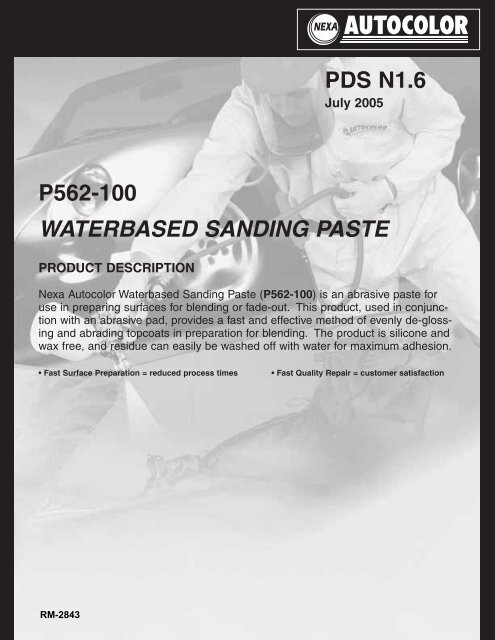 NEXA AUTOCOLOR

PDS N1.6
July 2005

P562-100
WATERBASED SANDING PASTE

PRODUCT DESCRIPTION

Nexa Autocolor Waterbased Sanding Paste (P562-100) is an abrasive paste for use in preparing surfaces for blending or fade-out. This product, used in conjunction with an abrasive pad, provides a fast and effective method of evenly de-glossing and abrading topcoats in preparation for blending. The product is silicone and wax free, and residue can easily be washed off with water for maximum adhesion.

• Fast Surface Preparation = reduced process times

• Fast Quality Repair = customer satisfaction

RM-2843